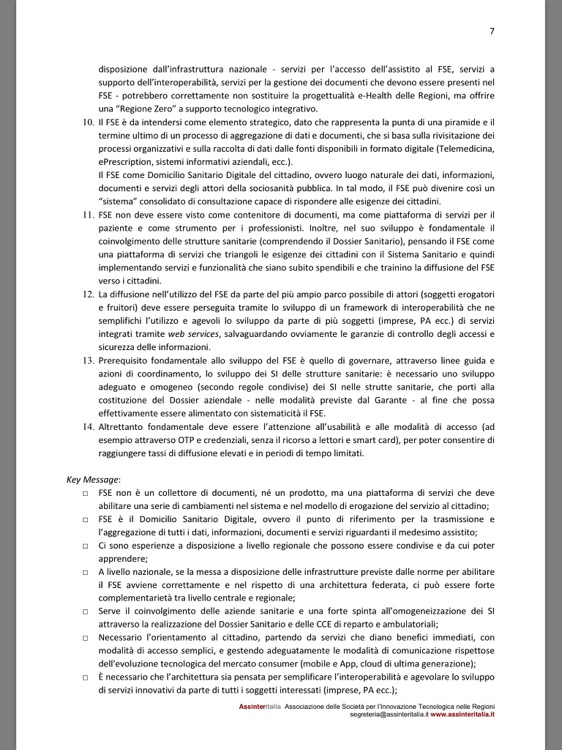 7

disposizione dall'infrastruttura nazionale - servizi per l'accesso dell'assistito al FSE, servizi a supporto dell'interoperabilità, servizi per la gestione dei documenti che devono essere presenti nel FSE - potrebbero correttamente non sostituire la progettualità e-Health delle Regioni, ma offrire una "Regione Zero" a supporto tecnologico integrativo.

10. Il FSE è da intendersi come elemento strategico, dato che rappresenta la punta di una piramide e il termine ultimo di un processo di aggregazione di dati e documenti, che si basa sulla rivisitazione dei processi organizzativi e sulla raccolta di dati dalle fonti disponibili in formato digitale (Telemedicina, ePrescription, sistemi informativi aziendali, ecc.).
Il FSE come Domicilio Sanitario Digitale del cittadino, ovvero luogo naturale dei dati, informazioni, documenti e servizi degli attori della sociosanità pubblica. In tal modo, il FSE può divenire così un "sistema" consolidato di consultazione capace di rispondere alle esigenze dei cittadini.

11. FSE non deve essere visto come contenitore di documenti, ma come piattaforma di servizi per il paziente e come strumento per i professionisti. Inoltre, nel suo sviluppo è fondamentale il coinvolgimento delle strutture sanitarie (comprendendo il Dossier Sanitario), pensando il FSE come una piattaforma di servizi che triangoli le esigenze dei cittadini con il Sistema Sanitario e quindi implementando servizi e funzionalità che siano subito spendibili e che trainino la diffusione del FSE verso i cittadini.

12. La diffusione nell'utilizzo del FSE da parte del più ampio parco possibile di attori (soggetti erogatori e fruitori) deve essere perseguita tramite lo sviluppo di un framework di interoperabilità che ne semplifichi l'utilizzo e agevoli lo sviluppo da parte di più soggetti (imprese, PA ecc.) di servizi integrati tramite web services, salvaguardando ovviamente le garanzie di controllo degli accessi e sicurezza delle informazioni.

13. Prerequisito fondamentale allo sviluppo del FSE è quello di governare, attraverso linee guida e azioni di coordinamento, lo sviluppo dei SI delle strutture sanitarie: è necessario uno sviluppo adeguato e omogeneo (secondo regole condivise) dei SI nelle strutte sanitarie, che porti alla costituzione del Dossier aziendale - nelle modalità previste dal Garante - al fine che possa effettivamente essere alimentato con sistematicità il FSE.

14. Altrettanto fondamentale deve essere l'attenzione all'usabilità e alle modalità di accesso (ad esempio attraverso OTP e credenziali, senza il ricorso a lettori e smart card), per poter consentire di raggiungere tassi di diffusione elevati e in periodi di tempo limitati.

Key Message:
□ FSE non è un collettore di documenti, né un prodotto, ma una piattaforma di servizi che deve abilitare una serie di cambiamenti nel sistema e nel modello di erogazione del servizio al cittadino;
□ FSE è il Domicilio Sanitario Digitale, ovvero il punto di riferimento per la trasmissione e l'aggregazione di tutti i dati, informazioni, documenti e servizi riguardanti il medesimo assistito;
□ Ci sono esperienze a disposizione a livello regionale che possono essere condivise e da cui poter apprendere;
□ A livello nazionale, se la messa a disposizione delle infrastrutture previste dalle norme per abilitare il FSE avviene correttamente e nel rispetto di una architettura federata, ci può essere forte complementarietà tra livello centrale e regionale;
□ Serve il coinvolgimento delle aziende sanitarie e una forte spinta all'omogeneizzazione dei SI attraverso la realizzazione del Dossier Sanitario e delle CCE di reparto e ambulatoriali;
□ Necessario l'orientamento al cittadino, partendo da servizi che diano benefici immediati, con modalità di accesso semplici, e gestendo adeguatamente le modalità di comunicazione rispettose dell'evoluzione tecnologica del mercato consumer (mobile e App, cloud di ultima generazione);
□ È necessario che l'architettura sia pensata per semplificare l'interoperabilità e agevolare lo sviluppo di servizi innovativi da parte di tutti i soggetti interessati (imprese, PA ecc.);

Assinteritalia Associazione delle Società per l'Innovazione Tecnologica nelle Regioni
segreteria@assinteritalia.it www.assinteritalia.it